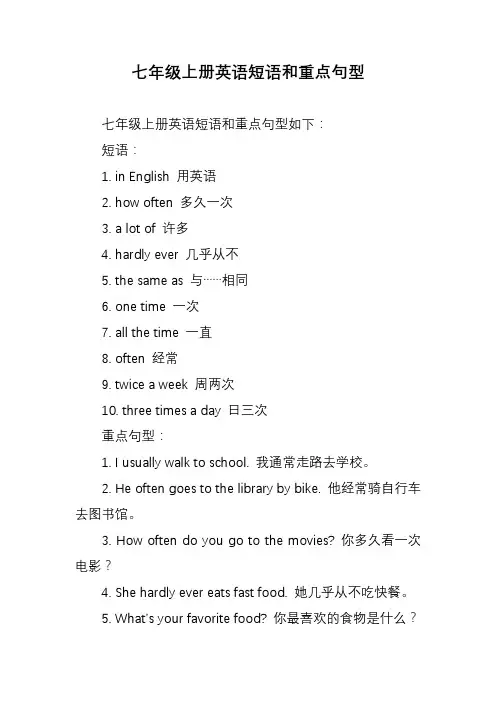 七年级上册英语短语和重点句型

七年级上册英语短语和重点句型如下：

短语：

1. in English 用英语

2. how often 多久一次

3. a lot of 许多

4. hardly ever 几乎从不

5. the same as 与……相同

6. one time 一次

7. all the time 一直

8. often 经常

9. twice a week 周两次

10. three times a day 日三次

重点句型：

1. I usually walk to school. 我通常走路去学校。

2. He often goes to the library by bike. 他经常骑自行车去图书馆。

3. How often do you go to the movies? 你多久看一次电影？

4. She hardly ever eats fast food. 她几乎从不吃快餐。

5. What's your favorite food? 你最喜欢的食物是什么？